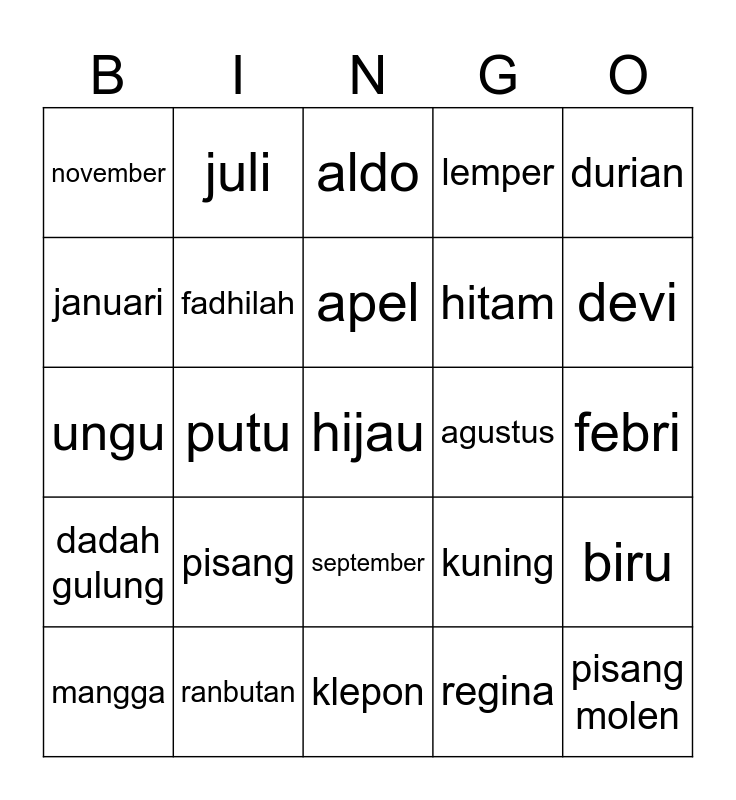 | B | I | N | G | O |
|---|---|---|---|---|
| november | juli | aldo | lemper | durian |
| januari | fadhilah | apel | hitam | devi |
| ungu | putu | hijau | agustus | febri |
| dadah gulung | pisang | september | kuning | biru |
| mangga | ranbutan | klepon | regina | pisang molen |